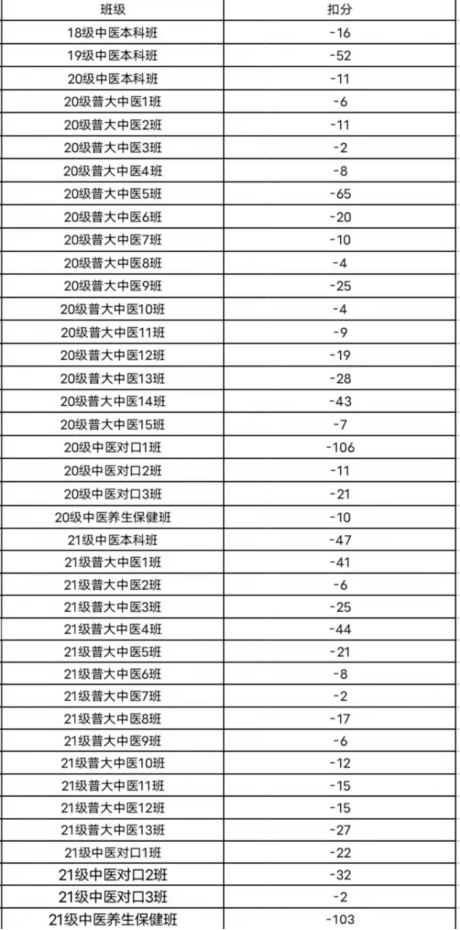 | 班级 | 扣分 |
|---|---|
| 18级中医本科班 | -16 |
| 19级中医本科班 | -52 |
| 20级中医本科班 | -11 |
| 20级普大中医1班 | -6 |
| 20级普大中医2班 | -11 |
| 20级普大中医3班 | -2 |
| 20级普大中医4班 | -8 |
| 20级普大中医5班 | -65 |
| 20级普大中医6班 | -20 |
| 20级普大中医7班 | -10 |
| 20级普大中医8班 | -4 |
| 20级普大中医9班 | -25 |
| 20级普大中医10班 | -4 |
| 20级普大中医11班 | -9 |
| 20级普大中医12班 | -19 |
| 20级普大中医13班 | -28 |
| 20级普大中医14班 | -43 |
| 20级普大中医15班 | -7 |
| 20级中医对口1班 | -106 |
| 20级中医对口2班 | -11 |
| 20级中医对口3班 | -21 |
| 20级中医养生保健班 | -10 |
| 21级中医本科班 | -47 |
| 21级普大中医1班 | -41 |
| 21级普大中医2班 | -6 |
| 21级普大中医3班 | -25 |
| 21级普大中医4班 | -44 |
| 21级普大中医5班 | -21 |
| 21级普大中医6班 | -8 |
| 21级普大中医7班 | -2 |
| 21级普大中医8班 | -17 |
| 21级普大中医9班 | -6 |
| 21级普大中医10班 | -12 |
| 21级普大中医11班 | -15 |
| 21级普大中医12班 | -15 |
| 21级普大中医13班 | -27 |
| 21级中医对口1班 | -22 |
| 21级中医对口2班 | -32 |
| 21级中医对口3班 | -2 |
| 21级中医养生保健班 | -103 |